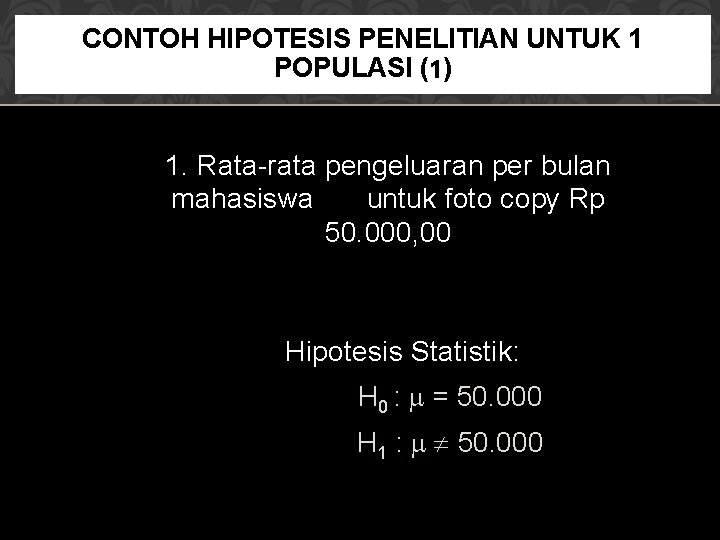 CONTOH HIPOTESIS PENELITIAN UNTUK 1 POPULASI (1)

1. Rata-rata pengeluaran per bulan mahasiswa untuk foto copy Rp 50.000,00

Hipotesis Statistik:

$H_0 : \mu = 50.000$

$H_1 : \mu \neq 50.000$